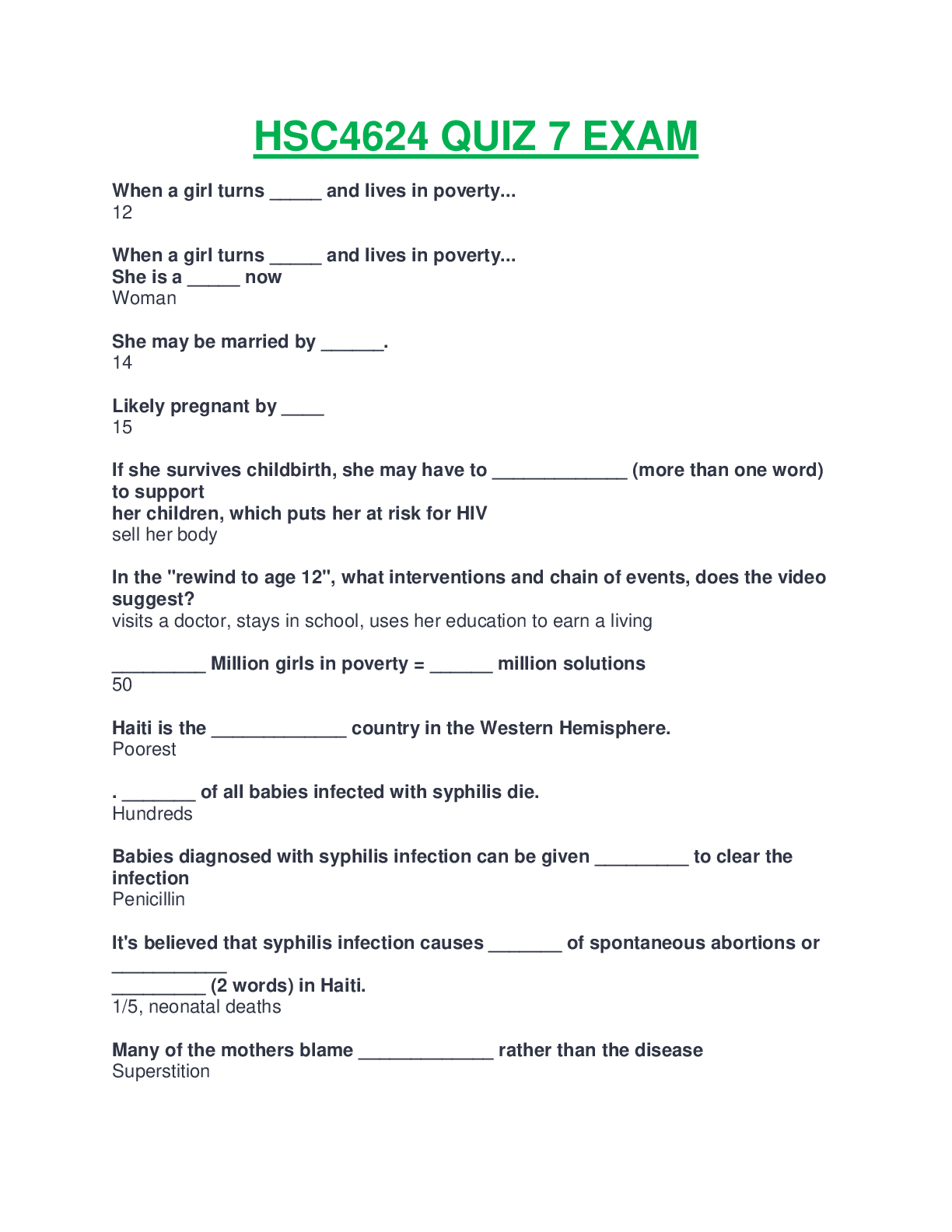 HSC4624 QUIZ 7 EXAM

When a girl turns _____ and lives in poverty...
12

When a girl turns _____ and lives in poverty...
She is a _____ now
Woman

She may be married by ______.
14

Likely pregnant by ____
15

If she survives childbirth, she may have to _____________ (more than one word) to support
her children, which puts her at risk for HIV
sell her body

In the "rewind to age 12", what interventions and chain of events, does the video suggest?
visits a doctor, stays in school, uses her education to earn a living

_________ Million girls in poverty = ______ million solutions
50

Haiti is the _____________ country in the Western Hemisphere.
Poorest

. _______ of all babies infected with syphilis die.
Hundreds

Babies diagnosed with syphilis infection can be given _________ to clear the infection
Penicillin

It's believed that syphilis infection causes _______ of spontaneous abortions or ___________
_________ (2 words) in Haiti.
1/5, neonatal deaths

Many of the mothers blame _____________ rather than the disease
Superstition